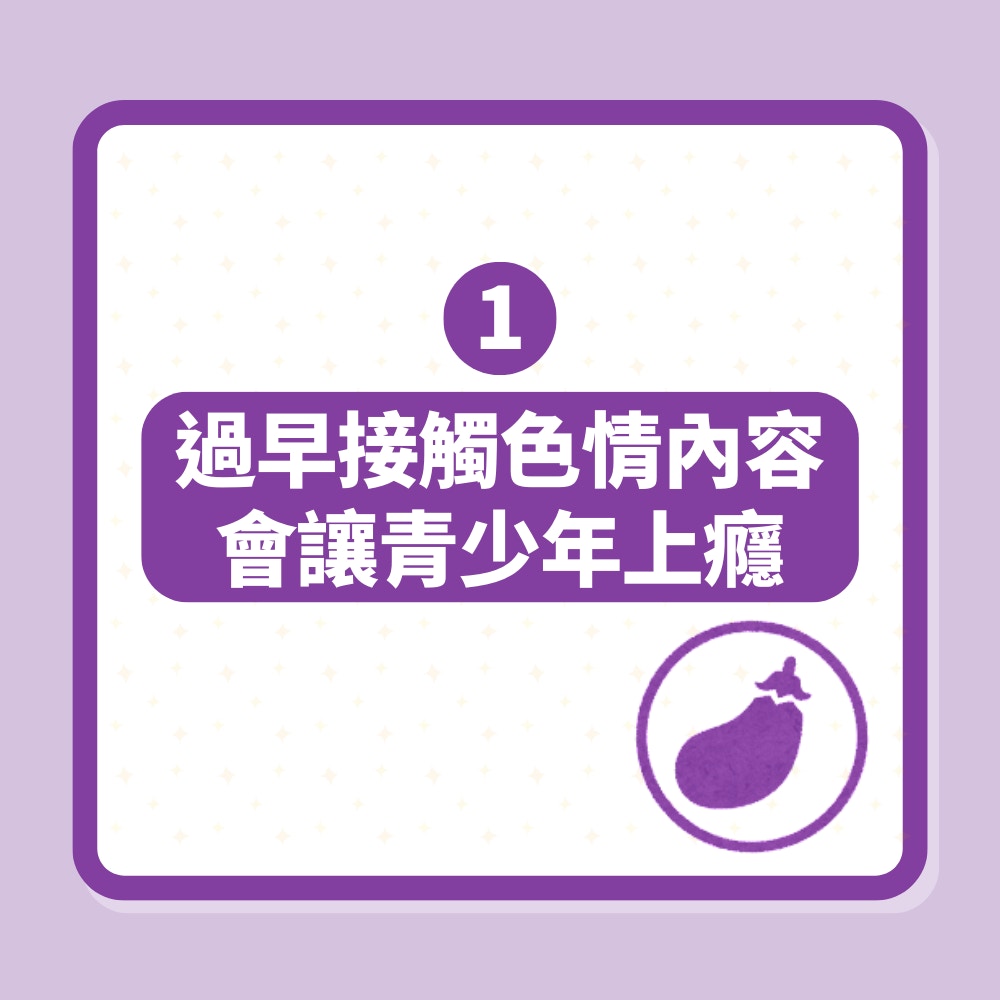 1

過早接觸色情內容
會讓青少年上癮